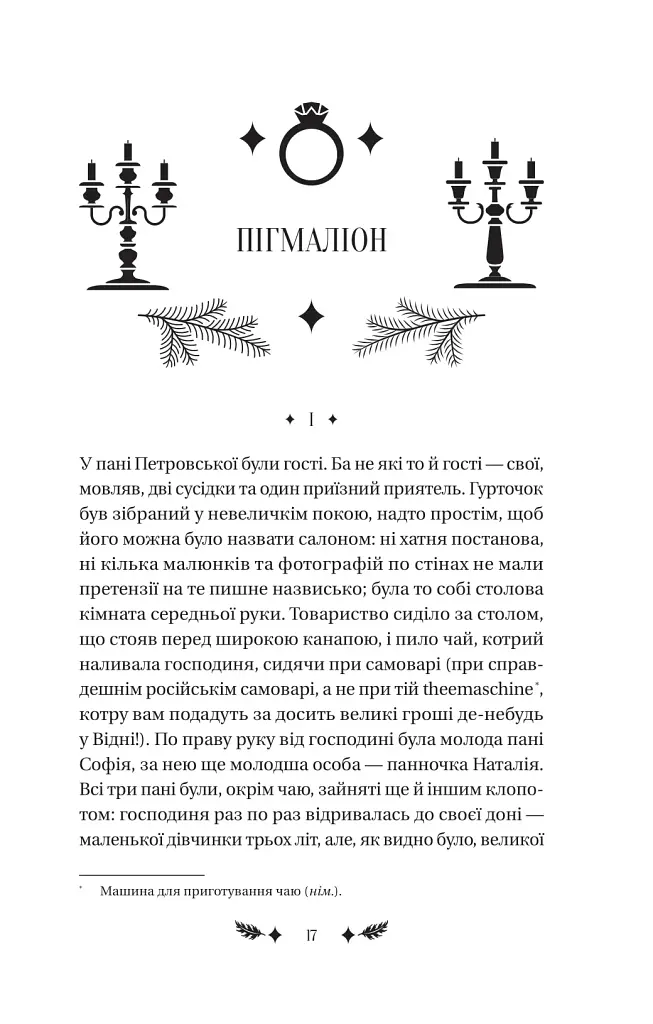 ПІГМАЛІОН

I

У пані Петровської були гості. Ба не які то й гості — свої, мовляв, дві сусідки та один приязний приятель. Гурточок був зібраний у невеличкім покою, надто простім, щоб його можна було назвати салоном: ні хатня постанова, ні кілька малюнків та фотографій по стінах не мали претензії на те пишне назвисько; була то собі столова кімната середньої руки. Товариство сиділо за столом, що стояв перед широкою канапою, і пило чай, котрий наливала господиня, сидячи при самоварі (при справдешнім російськім самоварі, а не при тій theemaschine*, котру вам подадуть за досить великі гроші де-небудь у Відні!). По праву руку від господині була молода пані Софія, за нею ще молодша особа — панночка Наталія. Всі три пані були, окрім чаю, зайняті ще й іншим клопотом: господиня раз по раз відривалась до своєї доні — маленької дівчинки трьох літ, але, як видно було, великої

* Машина для приготування чаю (нім.).

17